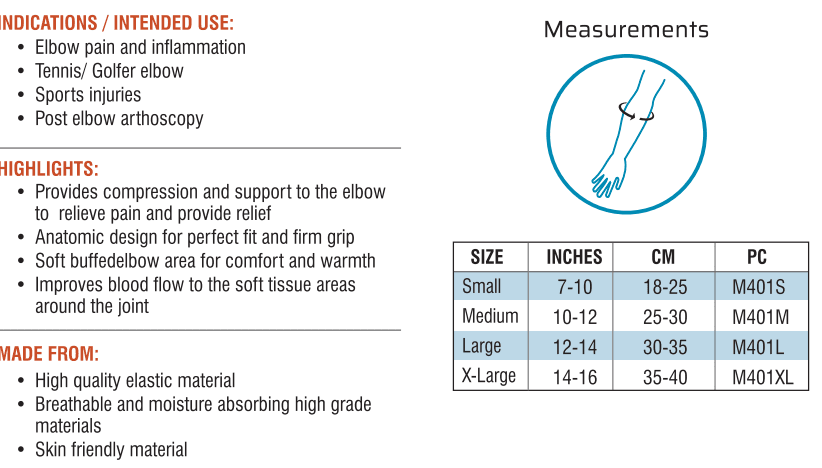 INDICATIONS / INTENDED USE:
• Elbow pain and inflammation
• Tennis/ Golfer elbow
• Sports injuries
• Post elbow arthoscopy

HIGHLIGHTS:
• Provides compression and support to the elbow to relieve pain and provide relief
• Anatomic design for perfect fit and firm grip
• Soft buffedelbow area for comfort and warmth
• Improves blood flow to the soft tissue areas around the joint

MADE FROM:
• High quality elastic material
• Breathable and moisture absorbing high grade materials
• Skin friendly material

Measurements

| SIZE | INCHES | CM | PC |
|---|---|---|---|
| Small | 7-10 | 18-25 | M401S |
| Medium | 10-12 | 25-30 | M401M |
| Large | 12-14 | 30-35 | M401L |
| X-Large | 14-16 | 35-40 | M401XL |